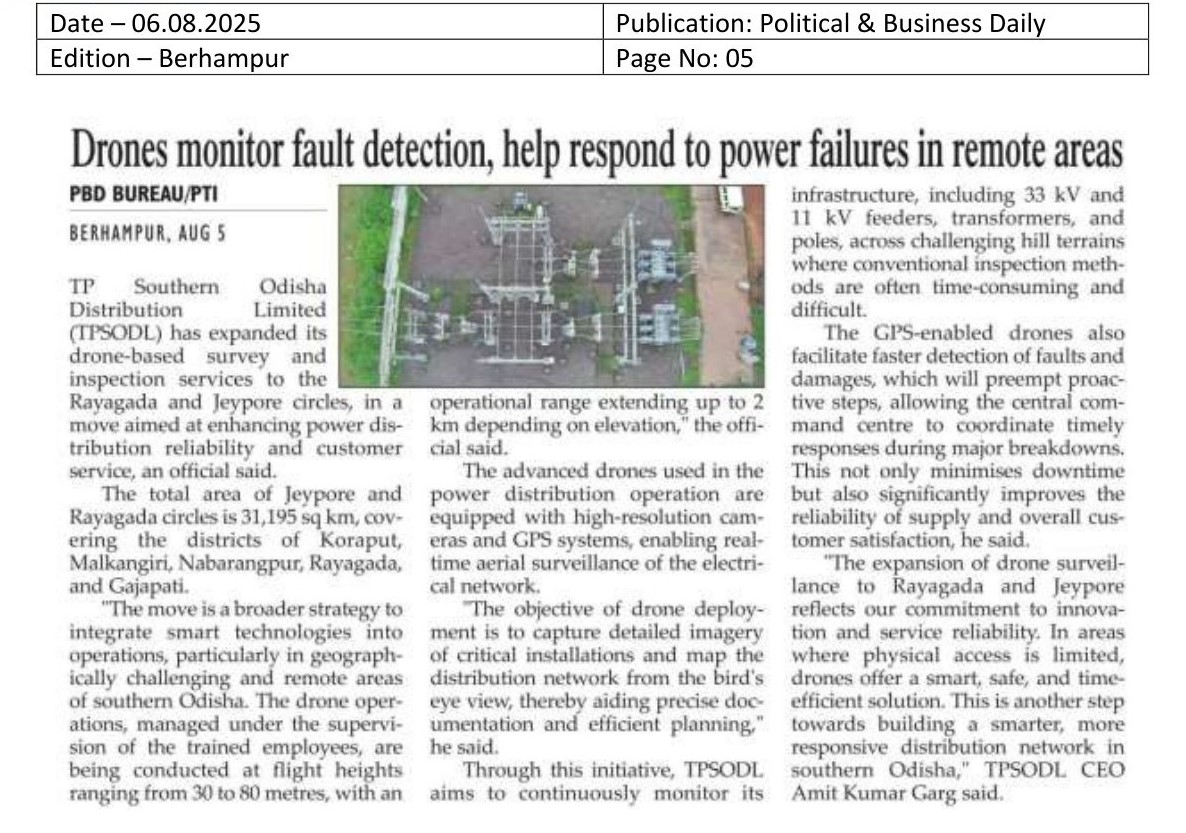 | Date – 06.08.2025 | Publication: Political & Business Daily |
|---|---|
| Edition – Berhampur | Page No: 05 |

Drones monitor fault detection, help respond to power failures in remote areas

PBD BUREAU/PTI

BERHAMPUR, AUG 5

TP Southern Odisha Distribution Limited (TPSODL) has expanded its drone-based survey and inspection services to the Rayagada and Jeypore circles, in a move aimed at enhancing power distribution reliability and customer service, an official said.

The total area of Jeypore and Rayagada circles is 31,195 sq km, covering the districts of Koraput, Malkangiri, Nabarangpur, Rayagada, and Gajapati.

"The move is a broader strategy to integrate smart technologies into operations, particularly in geographically challenging and remote areas of southern Odisha. The drone operations, managed under the supervision of the trained employees, are being conducted at flight heights ranging from 30 to 80 metres, with an operational range extending up to 2 km depending on elevation," the official said.

The advanced drones used in the power distribution operation are equipped with high-resolution cameras and GPS systems, enabling real-time aerial surveillance of the electrical network.

"The objective of drone deployment is to capture detailed imagery of critical installations and map the distribution network from the bird's eye view, thereby aiding precise documentation and efficient planning," he said.

Through this initiative, TPSODL aims to continuously monitor its infrastructure, including 33 kV and 11 kV feeders, transformers, and poles, across challenging hill terrains where conventional inspection methods are often time-consuming and difficult.

The GPS-enabled drones also facilitate faster detection of faults and damages, which will preempt proactive steps, allowing the central command centre to coordinate timely responses during major breakdowns. This not only minimises downtime but also significantly improves the reliability of supply and overall customer satisfaction, he said.

"The expansion of drone surveillance to Rayagada and Jeypore reflects our commitment to innovation and service reliability. In areas where physical access is limited, drones offer a smart, safe, and time-efficient solution. This is another step towards building a smarter, more responsive distribution network in southern Odisha," TPSODL CEO Amit Kumar Garg said.